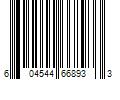 6 04544 66893 3